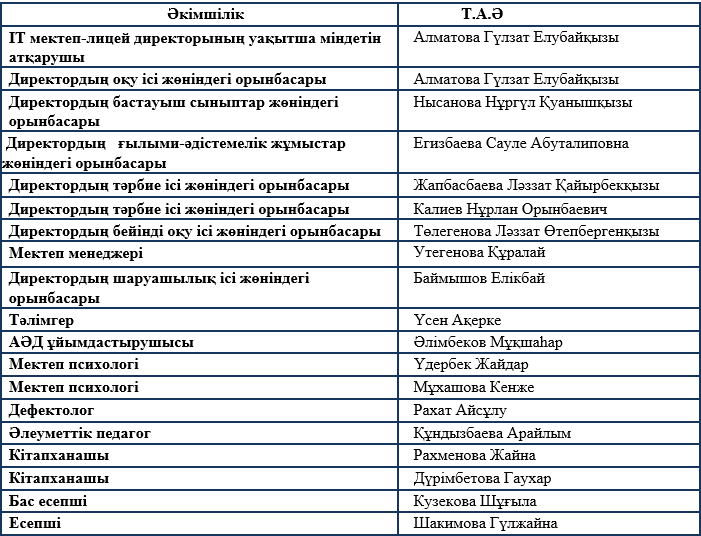 | Әкімшілік | Т.А.Ә |
|---|---|
| IT мектеп-лицей директорының уақытша міндетін атқарушы | Алматова Гүлзат Елубайқызы |
| Директордың оқу ісі жөніндегі орынбасары | Алматова Гүлзат Елубайқызы |
| Директордың бастауыш сыныптар жөніндегі орынбасары | Нысанова Нұргүл Қуанышқызы |
| Директордың ғылыми-әдістемелік жұмыстар жөніндегі орынбасары | Егизбаева Сауле Абуталиповна |
| Директордың тәрбие ісі жөніндегі орынбасары | Жапбасбаева Ләззат Қайырбекқызы |
| Директордың тәрбие ісі жөніндегі орынбасары | Калиев Нұрлан Орынбаевич |
| Директордың бейінді оқу ісі жөніндегі орынбасары | Төлегенова Ләззат Өтепбергенқызы |
| Мектеп менеджері | Утегенова Құралай |
| Директордың шаруашылық ісі жөніндегі орынбасары | Баймышов Елікбай |
| Тәлімгер | Үсен Ақерке |
| АӘД ұйымдастырушысы | Әлімбеков Мұқшаһар |
| Мектеп психологі | Үдербек Жайдар |
| Мектеп психологі | Мұхашова Кенже |
| Дефектолог | Рахат Айсұлу |
| Әлеуметтік педагог | Құндызбаева Арайлым |
| Кітапханашы | Рахменова Жайна |
| Кітапханашы | Дүрімбетова Гаухар |
| Бас есепші | Кузекова Шұғыла |
| Есепші | Шакимова Гүлжайна |